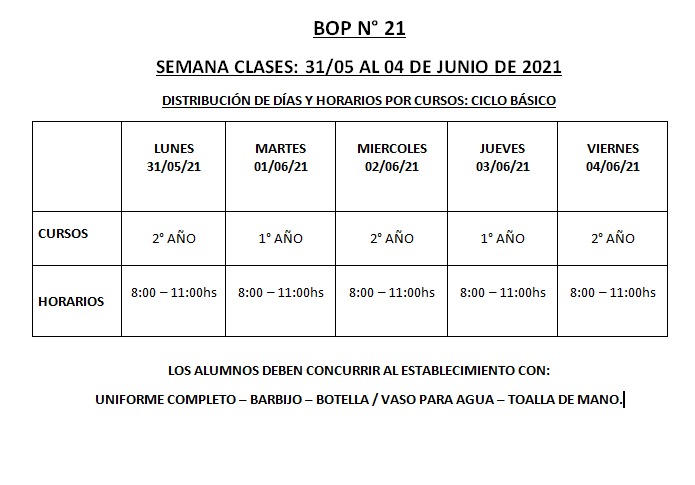 BOP N° 21

SEMANA CLASES: 31/05 AL 04 DE JUNIO DE 2021

DISTRIBUCIÓN DE DÍAS Y HORARIOS POR CURSOS: CICLO BÁSICO

| | LUNES 31/05/21 | MARTES 01/06/21 | MIERCOLES 02/06/21 | JUEVES 03/06/21 | VIERNES 04/06/21 |
|---|---|---|---|---|---|
| CURSOS | 2° AÑO | 1° AÑO | 2° AÑO | 1° AÑO | 2° AÑO |
| HORARIOS | 8:00 – 11:00hs | 8:00 – 11:00hs | 8:00 – 11:00hs | 8:00 – 11:00hs | 8:00 – 11:00hs |

LOS ALUMNOS DEBEN CONCURRIR AL ESTABLECIMIENTO CON:

UNIFORME COMPLETO – BARBIJO – BOTELLA / VASO PARA AGUA – TOALLA DE MANO.